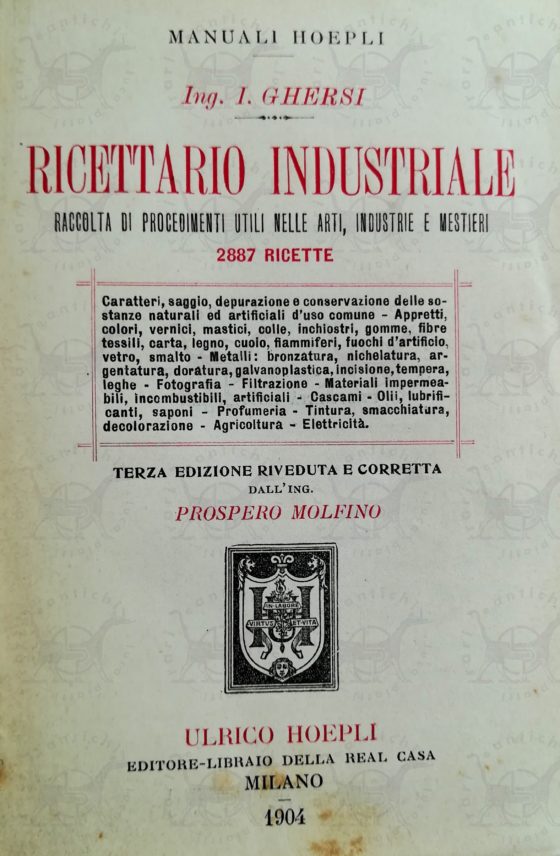 MANUALI HOEPLI

Ing. I. GHERSI

RICETTARIO INDUSTRIALE

RACCOLTA DI PROCEDIMENTI UTILI NELLE ARTI, INDUSTRIE E MESTIERI

2887 RICETTE

Caratteri, saggio, depurazione e conservazione delle sostanze naturali ed artificiali d'uso comune - Appretti, colori, vernici, mastici, colle, inchiostri, gomme, fibre tessili, carta, legno, cuoio, fiammiferi, fuochi d'artificio, vetro, smalto - Metalli: bronzatura, nichelatura, argentatura, doratura, galvanoplastica, incisione, tempera, leghe - Fotografia - Filtrazione - Materiali impermeabili, incombustibili, artificiali - Cascami - Olii, lubrificanti, saponi - Profumeria - Tintura, smacchiatura, decolorazione - Agricoltura - Elettricità.

TERZA EDIZIONE RIVEDUTA E CORRETTA
DALL'ING.
PROSPERO MOLFINO

IN LABORE
VIRTUS ET VITA

ULRICO HOEPLI
EDITORE-LIBRAIO DELLA REAL CASA
MILANO

1904